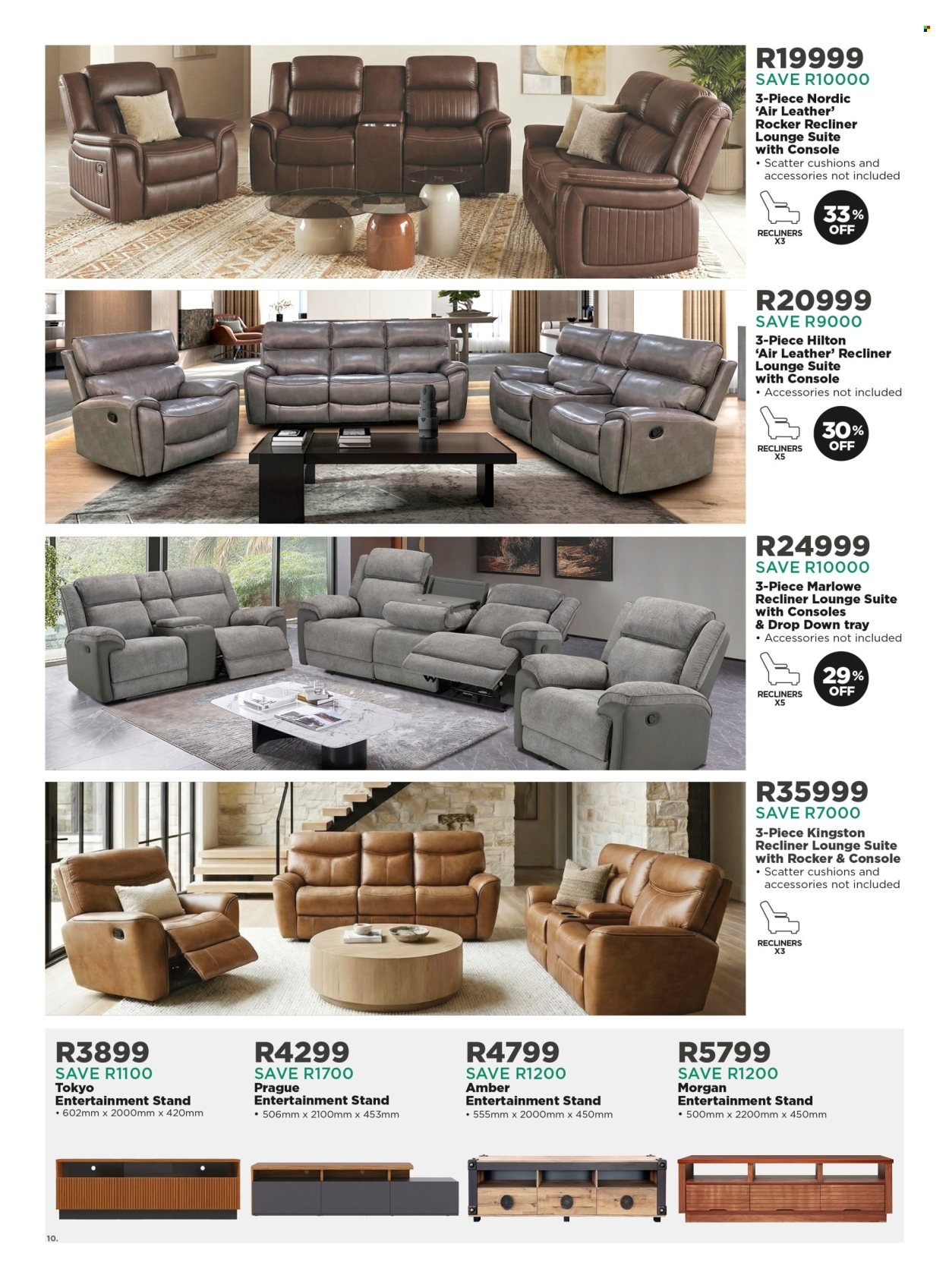 R19999
SAVE R10000
3-Piece Nordic 'Air Leather' Rocker Recliner Lounge Suite with Console
• Scatter cushions and accessories not included

RECLINERS X3

33% OFF

R20999
SAVE R9000
3-Piece Hilton 'Air Leather' Recliner Lounge Suite with Console
• Accessories not included

RECLINERS X5

30% OFF

R24999
SAVE R10000
3-Piece Marlowe Recliner Lounge Suite with Consoles & Drop Down tray
• Accessories not included

RECLINERS X5

29% OFF

R35999
SAVE R7000
3-Piece Kingston Recliner Lounge Suite with Rocker & Console
• Scatter cushions and accessories not included

RECLINERS X3

R3899
SAVE R1100
Tokyo Entertainment Stand
• 602mm x 2000mm x 420mm

R4299
SAVE R1700
Prague Entertainment Stand
• 506mm x 2100mm x 453mm

R4799
SAVE R1200
Amber Entertainment Stand
• 555mm x 2000mm x 450mm

R5799
SAVE R1200
Morgan Entertainment Stand
• 500mm x 2200mm x 450mm

10.